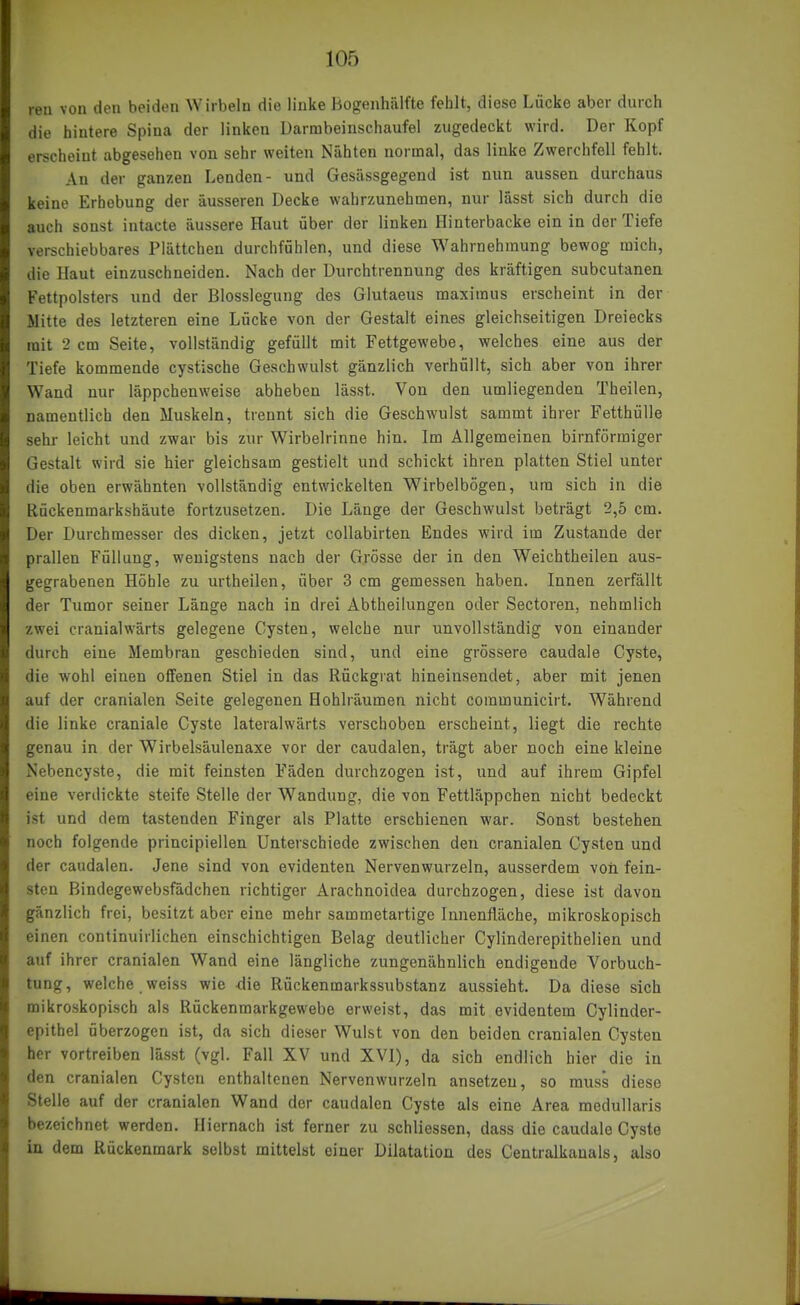 105

ren von den beiden Wirbeln die linke Bogenhälfte fehlt, diese Lücke aber durch die hintere Spina der linken Darmbeinschaufel zugedeckt wird. Der Kopf erscheint abgesehen von sehr weiten Nähten normal, das linke Zwerchfell fehlt.

An der ganzen Lenden- und Gesässgegend ist nun aussen durchaus keine Erhebung der äusseren Decke wahrzunehmen, nur lässt sich durch die auch sonst intacte äussere Haut über der linken Hinterbacke ein in der Tiefe verschiebbares Plättchen durchfühlen, und diese Wahrnehmung bewog mich, die Haut einzuschneiden. Nach der Durchtrennung des kräftigen subcutanen Fettpolsters und der Blosslegung des Glutaeus maximus erscheint in der Mitte des letzteren eine Lücke von der Gestalt eines gleichseitigen Dreiecks mit 2 cm Seite, vollständig gefüllt mit Fettgewebe, welches eine aus der Tiefe kommende cystische Geschwulst gänzlich verhüllt, sich aber von ihrer Wand nur läppchenweise abheben lässt. Von den umliegenden Theilen, namentlich den Muskeln, trennt sich die Geschwulst sammt ihrer Fetthülle sehr leicht und zwar bis zur Wirbelrinne hin. Im Allgemeinen birnförmiger Gestalt wird sie hier gleichsam gestielt und schickt ihren platten Stiel unter die oben erwähnten vollständig entwickelten Wirbelbögen, um sich in die Rückenmarkshäute fortzusetzen. Die Länge der Geschwulst beträgt 2,5 cm. Der Durchmesser des dicken, jetzt collabirten Endes wird im Zustande der prallen Füllung, wenigstens nach der Grösse der in den Weichtheilen ausgegrabenen Höhle zu urtheilen, über 3 cm gemessen haben. Innen zerfällt der Tumor seiner Länge nach in drei Abtheilungen oder Sectoren, nehmlich zwei cranialwärts gelegene Cysten, welche nur unvollständig von einander durch eine Membran geschieden sind, und eine grössere caudale Cyste, die wohl einen offenen Stiel in das Rückgrat hineinsendet, aber mit jenen auf der cranialen Seite gelegenen Hohlräumen nicht communicirt. Während die linke craniale Cyste lateralwärts verschoben erscheint, liegt die rechte genau in der Wirbelsäulenaxe vor der caudalen, trägt aber noch eine kleine Nebencyste, die mit feinsten Fäden durchzogen ist, und auf ihrem Gipfel eine verdickte steife Stelle der Wandung, die von Fettläppchen nicht bedeckt ist und dem tastenden Finger als Platte erschienen war. Sonst bestehen noch folgende principiellen Unterschiede zwischen den cranialen Cysten und der caudalen. Jene sind von evidenten Nervenwurzeln, ausserdem von feinsten Bindegewebsfädchen richtiger Arachnoidea durchzogen, diese ist davon gänzlich frei, besitzt aber eine mehr sammetartige Innenfläche, mikroskopisch einen continuirlichen einschichtigen Belag deutlicher Cylinderepithelien und auf ihrer cranialen Wand eine längliche zungenähnlich endigende Vorbuchtung, welche weiss wie die Rückenmarkssubstanz aussieht. Da diese sich mikroskopisch als Rückenmarkgewebe erweist, das mit evidentem Cylinderepithel überzogen ist, da sich dieser Wulst von den beiden cranialen Cysten her vortreiben lässt (vgl. Fall XV und XVI), da sich endlich hier die in den cranialen Cysten enthaltenen Nervenwurzeln ansetzen, so muss diese Stelle auf der cranialen Wand der caudalen Cyste als eine Area medullaris bezeichnet werden. Hiernach ist ferner zu schliessen, dass die caudale Cyste in dem Rückenmark selbst mittelst einer Dilatation des Centralkanals, also